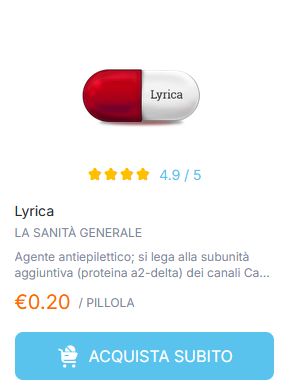 Lyrica

4.9 / 5

Lyrica

LA SANITÀ GENERALE

Agente antiepilettico; si lega alla subunità aggiuntiva (proteina a2-delta) dei canali Ca...

€0.20 / PILLOLA

ACQUISTA SUBITO